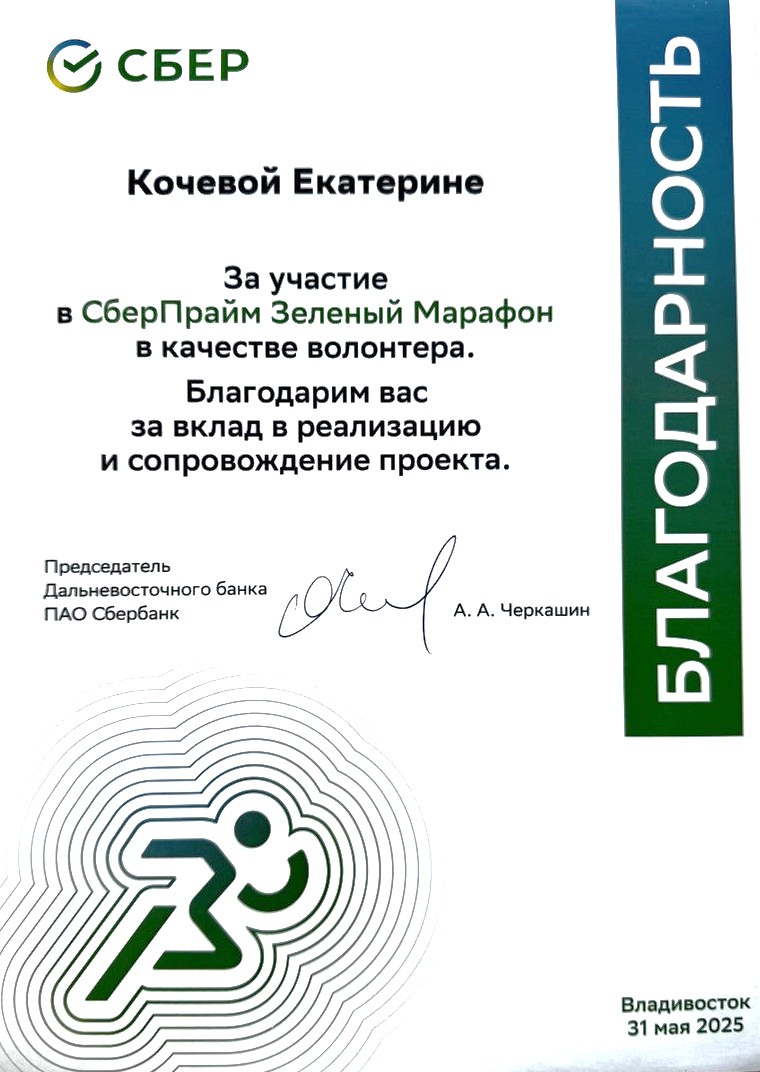 СБЕР

БЛАГОДАРНОСТЬ

Кочевой Екатерине

За участие
в СберПрайм Зеленый Марафон
в качестве волонтера.

Благодарим вас
за вклад в реализацию
и сопровождение проекта.

Председатель
Дальневосточного банка
ПАО Сбербанк

А. А. Черкашин

Владивосток
31 мая 2025